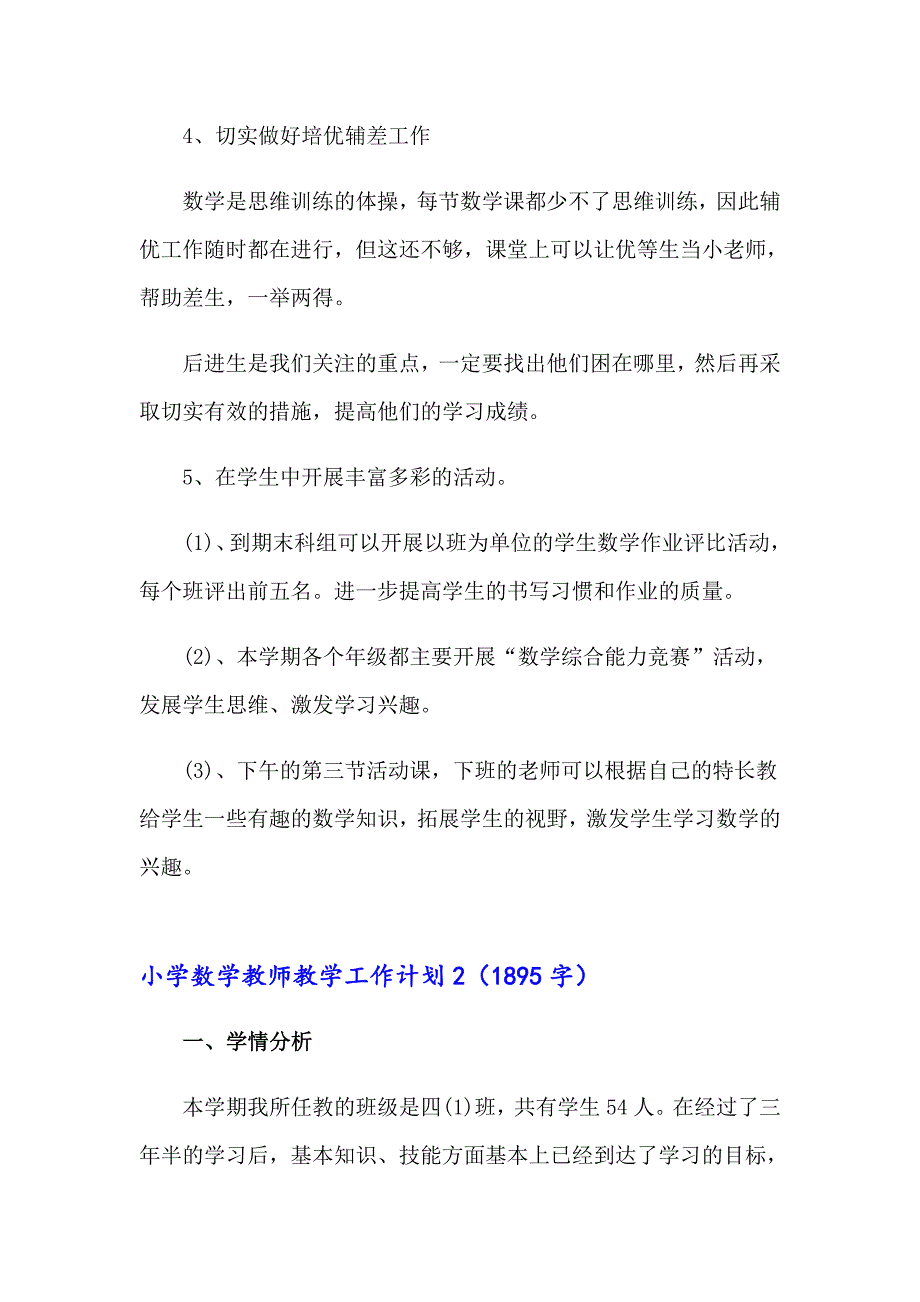 4、切实做好培优辅差工作

数学是思维训练的体操，每节数学课都少不了思维训练，因此辅优工作随时都在进行，但这还不够，课堂上可以让优等生当小老师，帮助差生，一举两得。

后进生是我们关注的重点，一定要找出他们困在哪里，然后再采取切实有效的措施，提高他们的学习成绩。

5、在学生中开展丰富多彩的活动。

(1)、到期末科组可以开展以班为单位的学生数学作业评比活动，每个班评出前五名。进一步提高学生的书写习惯和作业的质量。

(2)、本学期各个年级都主要开展“数学综合能力竞赛”活动，发展学生思维、激发学习兴趣。

(3)、下午的第三节活动课，下班的老师可以根据自己的特长教给学生一些有趣的数学知识，拓展学生的视野，激发学生学习数学的兴趣。

小学数学教师教学工作计划2（1895字）

一、学情分析

本学期我所任教的班级是四(1)班，共有学生54人。在经过了三年半的学习后，基本知识、技能方面基本上已经到达了学习的目标，